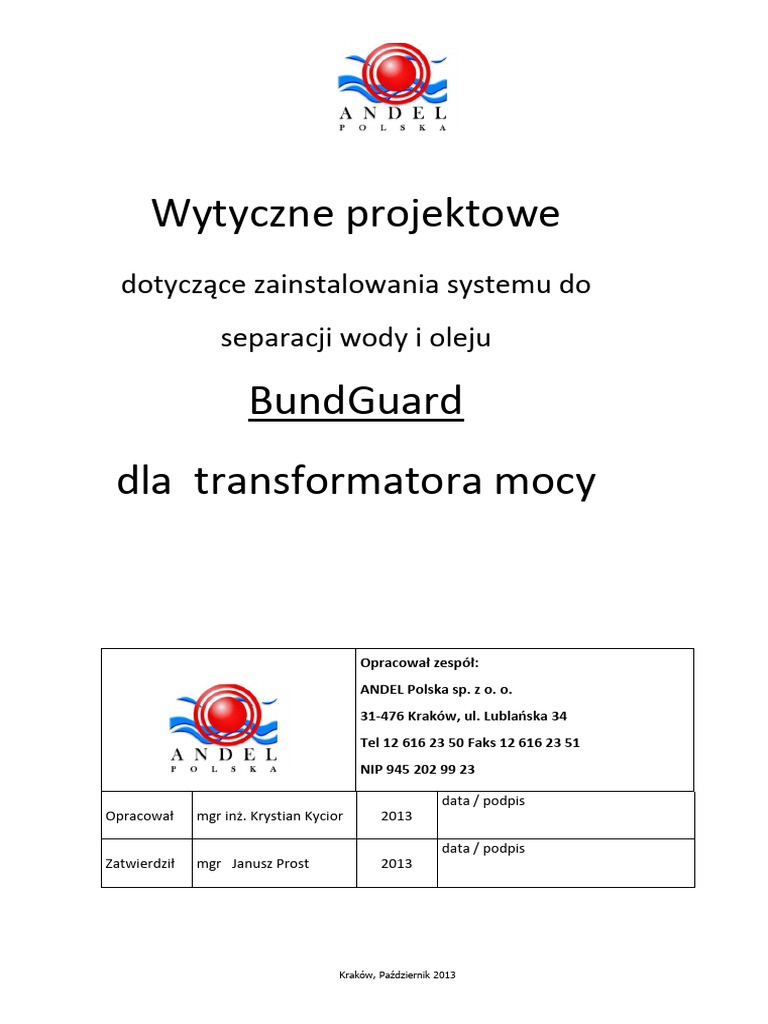 ANDEL
POLSKA

Wytyczne projektowe

dotyczące zainstalowania systemu do

separacji wody i oleju

BundGuard

dla transformatora mocy

| ANDEL POLSKA | | Opracował zespół: ANDEL Polska sp. z o. o. 31-476 Kraków, ul. Lublańska 34 Tel 12 616 23 50 Faks 12 616 23 51 NIP 945 202 99 23 | |
|---|---|---|---|
| Opracował | mgr inż. Krystian Kycior | 2013 | data / podpis |
| Zatwierdził | mgr Janusz Prost | 2013 | data / podpis |

Kraków, Październik 2013